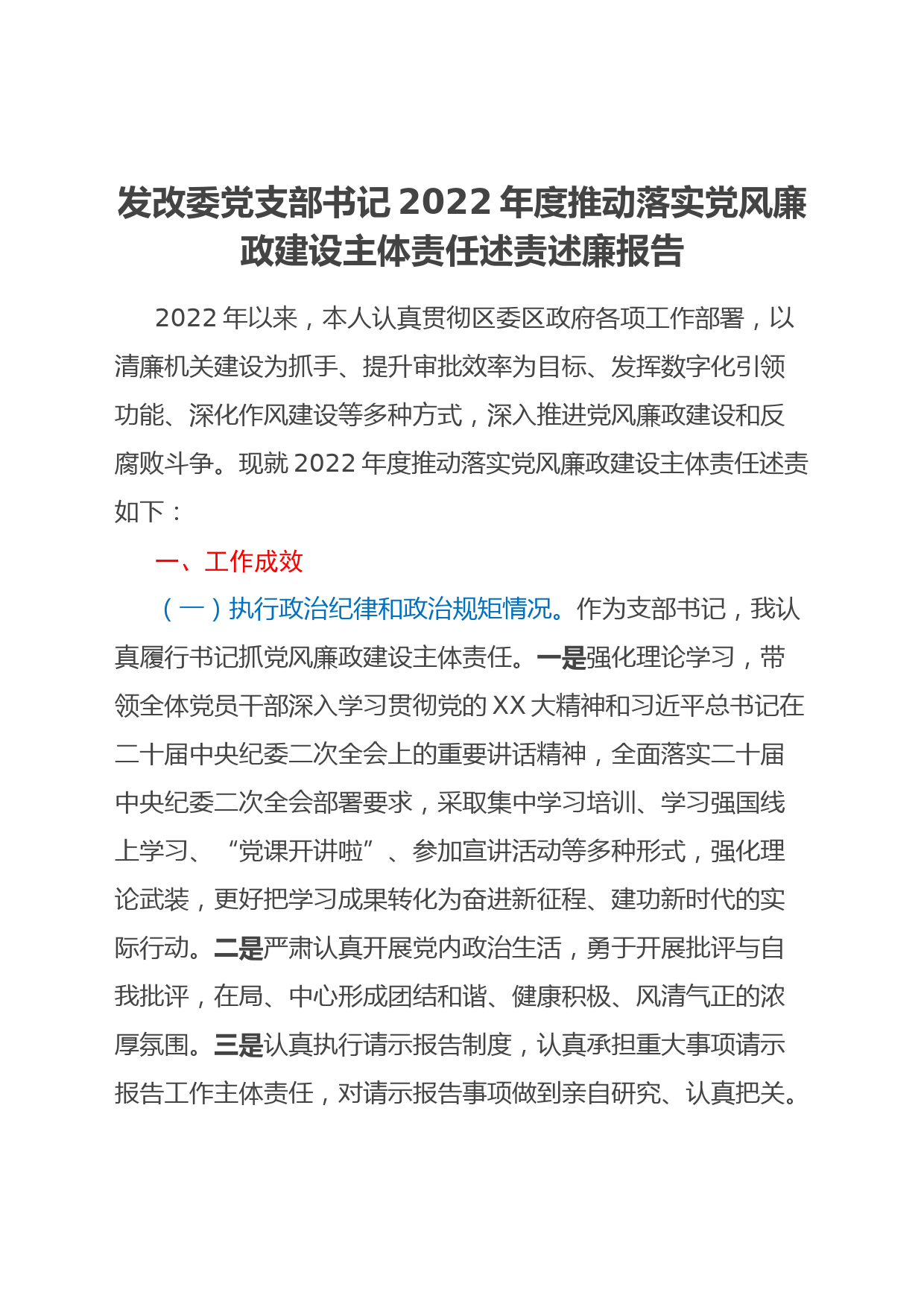 发改委党支部书记 2022 年度推动落实党风廉政建设主体责任述责述廉报告

2022 年以来，本人认真贯彻区委区政府各项工作部署，以清廉机关建设为抓手、提升审批效率为目标、发挥数字化引领功能、深化作风建设等多种方式，深入推进党风廉政建设和反腐败斗争。现就 2022 年度推动落实党风廉政建设主体责任述责如下：

一、工作成效

（一）执行政治纪律和政治规矩情况。作为支部书记，我认真履行书记抓党风廉政建设主体责任。一是强化理论学习，带领全体党员干部深入学习贯彻党的 XX 大精神和习近平总书记在二十届中央纪委二次全会上的重要讲话精神，全面落实二十届中央纪委二次全会部署要求，采取集中学习培训、学习强国线上学习、“党课开讲啦”、参加宣讲活动等多种形式，强化理论武装，更好把学习成果转化为奋进新征程、建功新时代的实际行动。二是严肃认真开展党内政治生活，勇于开展批评与自我批评，在局、中心形成团结和谐、健康积极、风清气正的浓厚氛围。三是认真执行请示报告制度，认真承担重大事项请示报告工作主体责任，对请示报告事项做到亲自研究、认真把关。